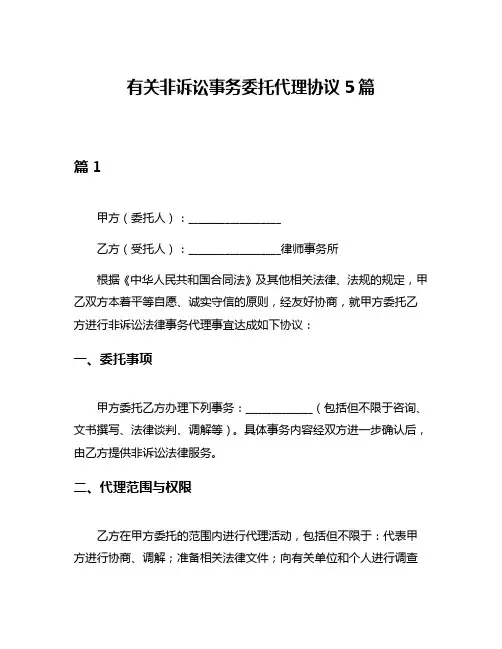 有关非诉讼事务委托代理协议 5 篇

篇 1

甲方（委托人）：________________

乙方（受托人）：________________律师事务所

根据《中华人民共和国合同法》及其他相关法律、法规的规定，甲乙双方本着平等自愿、诚实守信的原则，经友好协商，就甲方委托乙方进行非诉讼法律事务代理事宜达成如下协议：

一、委托事项

甲方委托乙方办理下列事务：____________（包括但不限于咨询、文书撰写、法律谈判、调解等）。具体事务内容经双方进一步确认后，由乙方提供非诉讼法律服务。

二、代理范围与权限

乙方在甲方委托的范围内进行代理活动，包括但不限于：代表甲方进行协商、调解；准备相关法律文件；向有关单位和个人进行调查